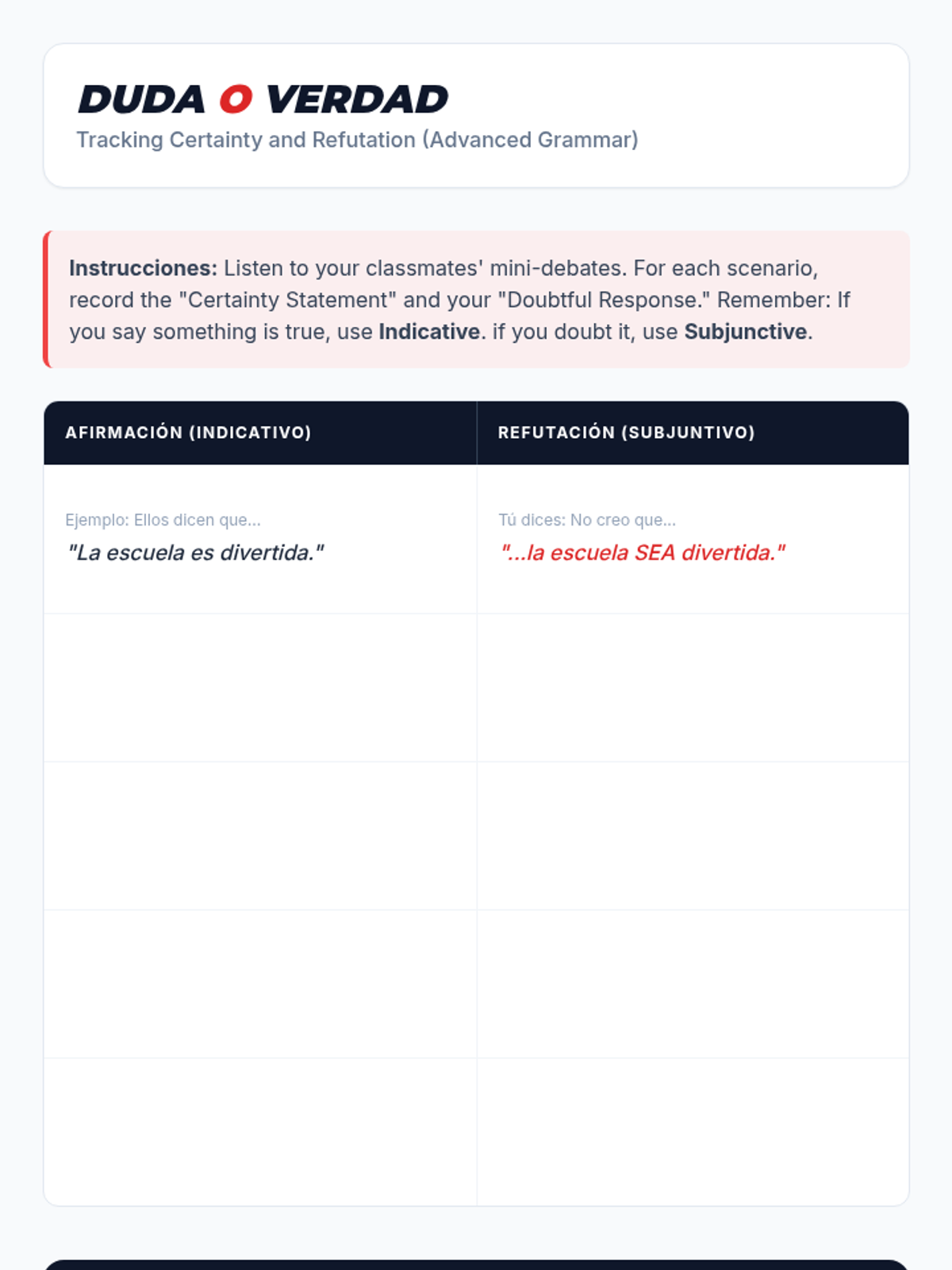 DUDA O VERDAD
Tracking Certainty and Refutation (Advanced Grammar)

Instrucciones: Listen to your classmates' mini-debates. For each scenario, record the "Certainty Statement" and your "Doubtful Response." Remember: If you say something is true, use Indicative. if you doubt it, use Subjunctive.

| AFIRMACIÓN (INDICATIVO) | REFUTACIÓN (SUBJUNTIVO) |
|---|---|
| Ejemplo: Ellos dicen que... "La escuela es divertida." | Tú dices: No creo que... "...la escuela SEA divertida." |
| | |
| | |
| | |
| | |